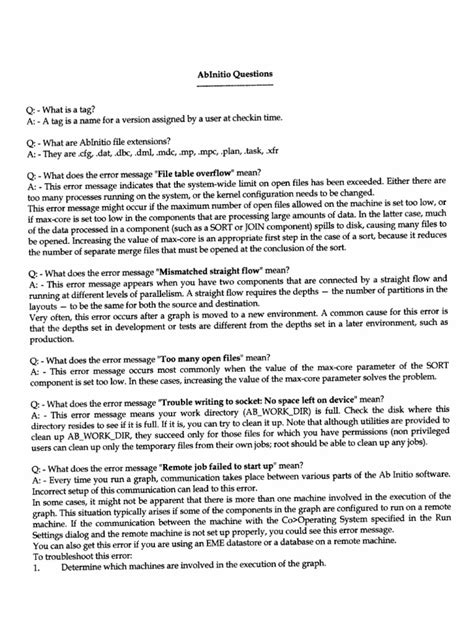 AbInitio Questions

Q: - What is a tag?
A: - A tag is a name for a version assigned by a user at checkin time.

Q: - What are AbInitio file extensions?
A: - They are .cfg, .dat, .dbc, .dml, .mdc, .mp, .mpc, .plan, .task, .xfr

Q: - What does the error message "File table overflow" mean?
A: - This error message indicates that the system-wide limit on open files has been exceeded. Either there are too many processes running on the system, or the kernel configuration needs to be changed.
This error message might occur if the maximum number of open files allowed on the machine is set too low, or if max-core is set too low in the components that are processing large amounts of data. In the latter case, much of the data processed in a component (such as a SORT or JOIN component) spills to disk, causing many files to be opened. Increasing the value of max-core is an appropriate first step in the case of a sort, because it reduces the number of separate merge files that must be opened at the conclusion of the sort.

Q: - What does the error message "Mismatched straight flow" mean?
A: - This error message appears when you have two components that are connected by a straight flow and running at different levels of parallelism. A straight flow requires the depths — the number of partitions in the layouts — to be the same for both the source and destination.
Very often, this error occurs after a graph is moved to a new environment. A common cause for this error is that the depths set in development or tests are different from the depths set in a later environment, such as production.

Q: - What does the error message "Too many open files" mean?
A: - This error message occurs most commonly when the value of the max-core parameter of the SORT component is set too low. In these cases, increasing the value of the max-core parameter solves the problem.

Q: - What does the error message "Trouble writing to socket: No space left on device" mean?
A: - This error message means your work directory (AB_WORK_DIR) is full. Check the disk where this directory resides to see if it is full. If it is, you can try to clean it up. Note that although utilities are provided to clean up AB_WORK_DIR, they succeed only for those files for which you have permissions (non privileged users can clean up only the temporary files from their own jobs; root should be able to clean up any jobs).

Q: - What does the error message "Remote job failed to start up" mean?
A: - Every time you run a graph, communication takes place between various parts of the Ab Initio software. Incorrect setup of this communication can lead to this error.
In some cases, it might not be apparent that there is more than one machine involved in the execution of the graph. This situation typically arises if some of the components in the graph are configured to run on a remote machine. If the communication between the machine with the Co>Operating System specified in the Run Settings dialog and the remote machine is not set up properly, you could see this error message.
You can also get this error if you are using an EME datastore or a database on a remote machine.
To troubleshoot this error:
1. Determine which machines are involved in the execution of the graph.